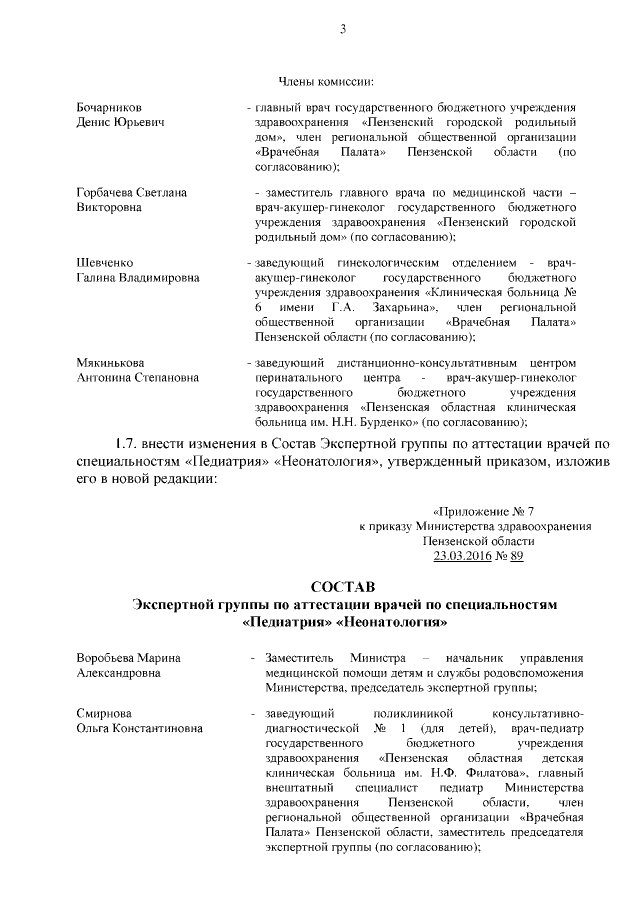 3

Члены комиссии:

Бочарников Денис Юрьевич

- главный врач государственного бюджетного учреждения здравоохранения «Пензенский городской родильный дом», член региональной общественной организации «Врачебная Палата» Пензенской области (по согласованию);

Горбачева Светлана Викторовна

- заместитель главного врача по медицинской части – врач-акушер-гинеколог государственного бюджетного учреждения здравоохранения «Пензенский городской родильный дом» (по согласованию);

Шевченко Галина Владимировна

- заведующий гинекологическим отделением - врач-акушер-гинеколог государственного бюджетного учреждения здравоохранения «Клиническая больница № 6 имени Г.А. Захарьина», член региональной общественной организации «Врачебная Палата» Пензенской области (по согласованию);

Мякинькова Антонина Степановна

- заведующий дистанционно-консультативным центром перинатального центра - врач-акушер-гинеколог государственного бюджетного учреждения здравоохранения «Пензенская областная клиническая больница им. Н.Н. Бурденко» (по согласованию);

1.7. внести изменения в Состав Экспертной группы по аттестации врачей по специальностям «Педиатрия» «Неонатология», утвержденный приказом, изложив его в новой редакции:

«Приложение № 7
к приказу Министерства здравоохранения
Пензенской области
23.03.2016 № 89

СОСТАВ
Экспертной группы по аттестации врачей по специальностям «Педиатрия» «Неонатология»

Воробьева Марина Александровна

- Заместитель Министра – начальник управления медицинской помощи детям и службы родовспоможения Министерства, председатель экспертной группы;

Смирнова Ольга Константиновна

- заведующий поликлиникой консультативно-диагностической № 1 (для детей), врач-педиатр государственного бюджетного учреждения здравоохранения «Пензенская областная детская клиническая больница им. Н.Ф. Филатова», главный внештатный специалист педиатр Министерства здравоохранения Пензенской области, член региональной общественной организации «Врачебная Палата» Пензенской области, заместитель председателя экспертной группы (по согласованию);